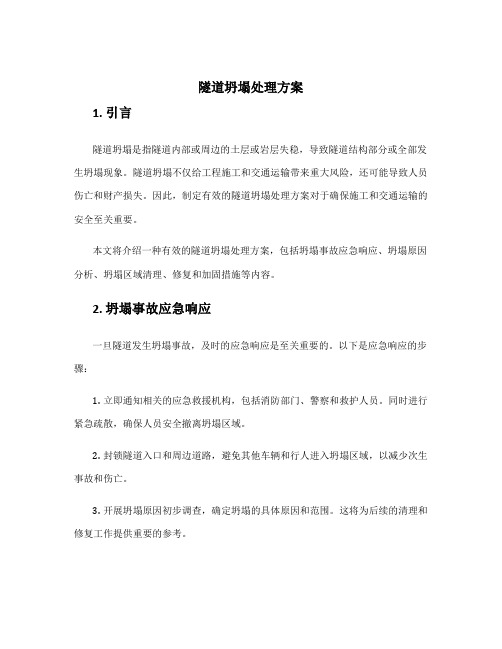 隧道坍塌处理方案

1. 引言

隧道坍塌是指隧道内部或周边的土层或岩层失稳，导致隧道结构部分或全部发生坍塌现象。隧道坍塌不仅给工程施工和交通运输带来重大风险，还可能导致人员伤亡和财产损失。因此，制定有效的隧道坍塌处理方案对于确保施工和交通运输的安全至关重要。

本文将介绍一种有效的隧道坍塌处理方案，包括坍塌事故应急响应、坍塌原因分析、坍塌区域清理、修复和加固措施等内容。

2. 坍塌事故应急响应

一旦隧道发生坍塌事故，及时的应急响应是至关重要的。以下是应急响应的步骤：

1. 立即通知相关的应急救援机构，包括消防部门、警察和救护人员。同时进行紧急疏散，确保人员安全撤离坍塌区域。

2. 封锁隧道入口和周边道路，避免其他车辆和行人进入坍塌区域，以减少次生事故和伤亡。

3. 开展坍塌原因初步调查，确定坍塌的具体原因和范围。这将为后续的清理和修复工作提供重要的参考。